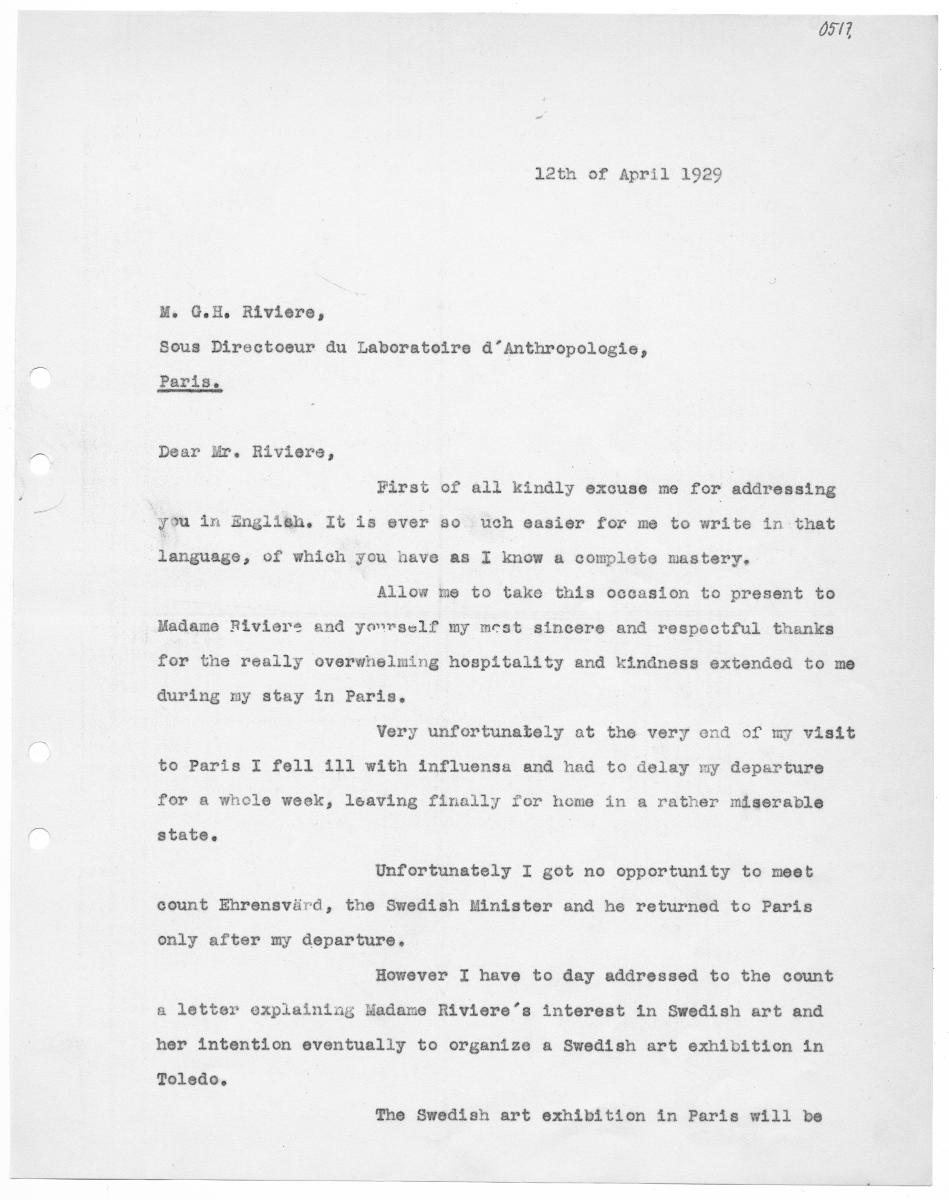 0517

12th of April 1929

M. G.H. Riviere,

Sous Directoeur du Laboratoire d'Anthropologie,

Paris.

Dear Mr. Riviere,

First of all kindly excuse me for addressing you in English. It is ever so uch easier for me to write in that language, of which you have as I know a complete mastery.

Allow me to take this occasion to present to Madame Riviere and yourself my most sincere and respectful thanks for the really overwhelming hospitality and kindness extended to me during my stay in Paris.

Very unfortunately at the very end of my visit to Paris I fell ill with influensa and had to delay my departure for a whole week, leaving finally for home in a rather miserable state.

Unfortunately I got no opportunity to meet count Ehrensvärd, the Swedish Minister and he returned to Paris only after my departure.

However I have to day addressed to the count a letter explaining Madame Riviere's interest in Swedish art and her intention eventually to organize a Swedish art exhibition in Toledo.

The Swedish art exhibition in Paris will be